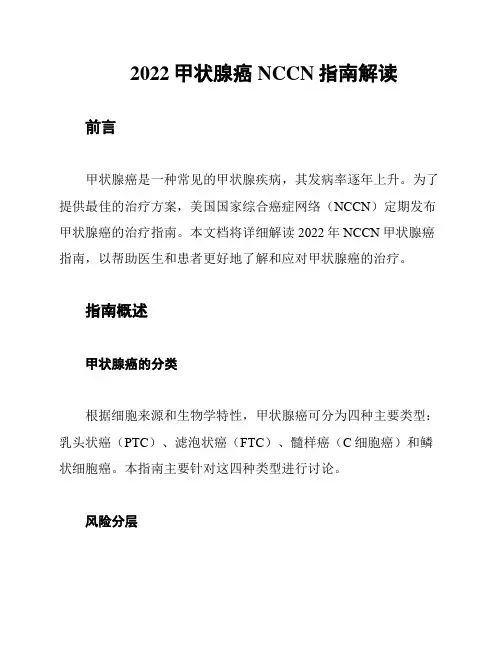 2022 甲状腺癌 NCCN 指南解读

前言

甲状腺癌是一种常见的甲状腺疾病，其发病率逐年上升。为了提供最佳的治疗方案，美国国家综合癌症网络（NCCN）定期发布甲状腺癌的治疗指南。本文档将详细解读 2022 年 NCCN 甲状腺癌指南，以帮助医生和患者更好地了解和应对甲状腺癌的治疗。

指南概述

甲状腺癌的分类

根据细胞来源和生物学特性，甲状腺癌可分为四种主要类型：乳头状癌（PTC）、滤泡状癌（FTC）、髓样癌（C 细胞癌）和鳞状细胞癌。本指南主要针对这四种类型进行讨论。

风险分层